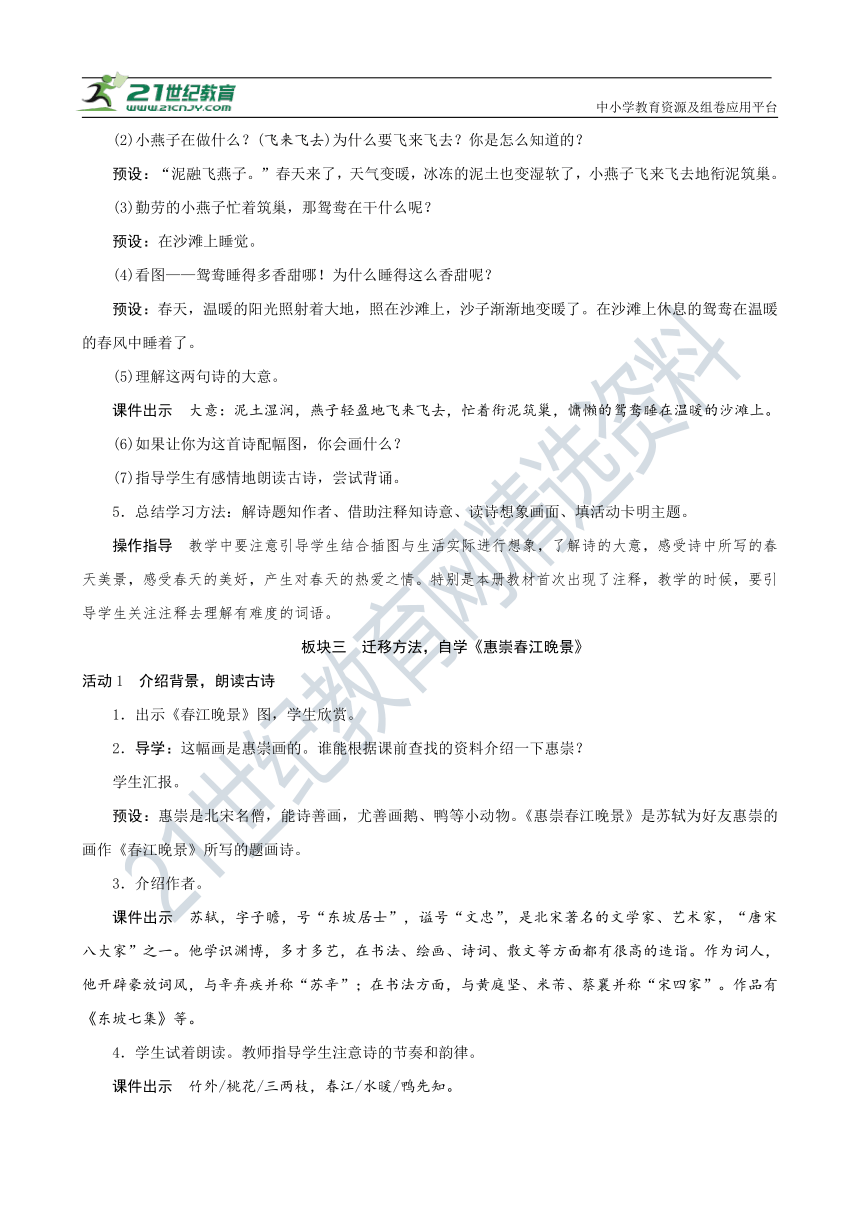 21世纪教育 www.21cnjy.com

中小学教育资源及组卷应用平台

(2)小燕子在做什么？(飞来飞去)为什么要飞来飞去？你是怎么知道的？

预设：“泥融飞燕子。”春天来了，天气变暖，冰冻的泥土也变湿软了，小燕子飞来飞去地衔泥筑巢。

(3)勤劳的小燕子忙着筑巢，那鸳鸯在干什么呢？

预设：在沙滩上睡觉。

(4)看图——鸳鸯睡得多香甜哪！为什么睡得这么香甜呢？

预设：春天，温暖的阳光照射着大地，照在沙滩上，沙子渐渐地变暖了。在沙滩上休息的鸳鸯在温暖的春风中睡着了。

(5)理解这两句诗的大意。

课件出示　大意：泥土湿润，燕子轻盈地飞来飞去，忙着衔泥筑巢，慵懒的鸳鸯睡在温暖的沙滩上。

(6)如果让你为这首诗配幅图，你会画什么？

(7)指导学生有感情地朗读古诗，尝试背诵。

5．总结学习方法：解诗题知作者、借助注释知诗意、读诗想象画面、填活动卡明主题。

操作指导　教学中要注意引导学生结合插图与生活实际进行想象，了解诗的大意，感受诗中所写的春天美景，感受春天的美好，产生对春天的热爱之情。特别是本册教材首次出现了注释，教学的时候，要引导学生关注注释去理解有难度的词语。

板块三　迁移方法，自学《惠崇春江晚景》

活动1　介绍背景，朗读古诗

1．出示《春江晚景》图，学生欣赏。

2．导学：这幅画是惠崇画的。谁能根据课前查找的资料介绍一下惠崇？

学生汇报。

预设：惠崇是北宋名僧，能诗善画，尤善画鹅、鸭等小动物。《惠崇春江晚景》是苏轼为好友惠崇的画作《春江晚景》所写的题画诗。

3．介绍作者。

课件出示　苏轼，字子瞻，号“东坡居士”，谥号“文忠”，是北宋著名的文学家、艺术家，“唐宋八大家”之一。他学识渊博，多才多艺，在书法、绘画、诗词、散文等方面都有很高的造诣。作为词人，他开辟豪放词风，与辛弃疾并称“苏辛”；在书法方面，与黄庭坚、米芾、蔡襄并称“宋四家”。作品有《东坡七集》等。

4．学生试着朗读。教师指导学生注意诗的节奏和韵律。

课件出示　竹外/桃花/三两枝，春江/水暖/鸭先知。

21世纪教育网精选资料